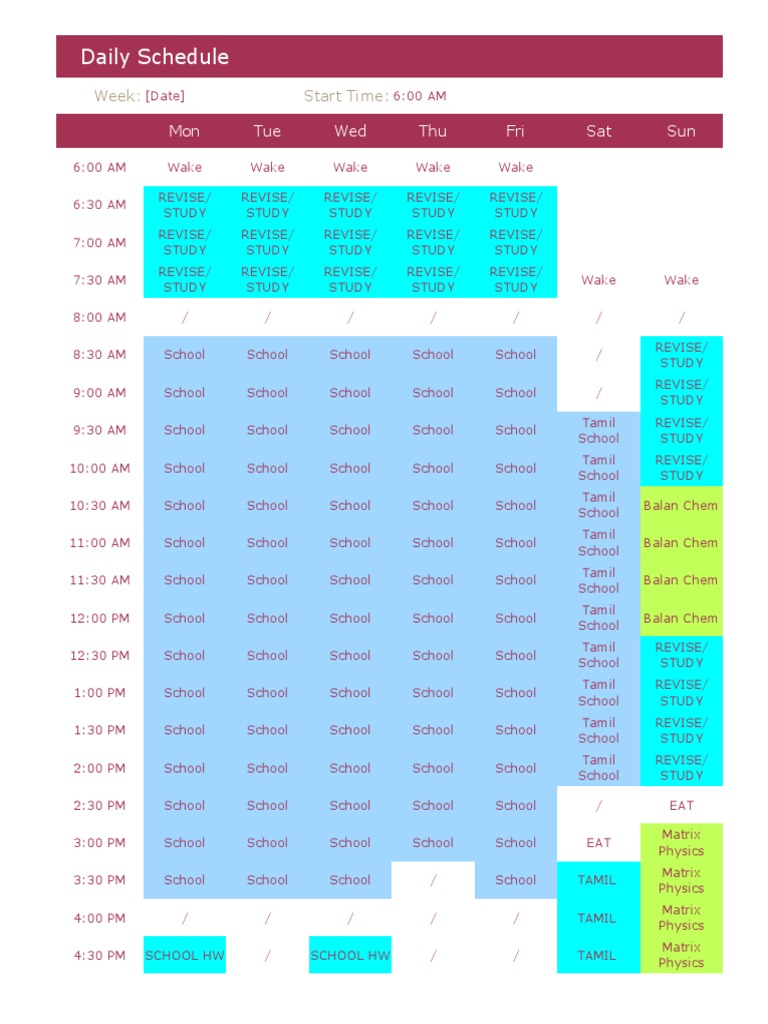 Daily Schedule

Week: [Date] Start Time: 6:00 AM

| | Mon | Tue | Wed | Thu | Fri | Sat | Sun |
|---|---|---|---|---|---|---|---|
| 6:00 AM | Wake | Wake | Wake | Wake | Wake | | |
| 6:30 AM | REVISE/ STUDY | REVISE/ STUDY | REVISE/ STUDY | REVISE/ STUDY | REVISE/ STUDY | | |
| 7:00 AM | REVISE/ STUDY | REVISE/ STUDY | REVISE/ STUDY | REVISE/ STUDY | REVISE/ STUDY | | |
| 7:30 AM | REVISE/ STUDY | REVISE/ STUDY | REVISE/ STUDY | REVISE/ STUDY | REVISE/ STUDY | Wake | Wake |
| 8:00 AM | / | / | / | / | / | / | / |
| 8:30 AM | School | School | School | School | School | / | REVISE/ STUDY |
| 9:00 AM | School | School | School | School | School | / | REVISE/ STUDY |
| 9:30 AM | School | School | School | School | School | Tamil School | REVISE/ STUDY |
| 10:00 AM | School | School | School | School | School | Tamil School | REVISE/ STUDY |
| 10:30 AM | School | School | School | School | School | Tamil School | Balan Chem |
| 11:00 AM | School | School | School | School | School | Tamil School | Balan Chem |
| 11:30 AM | School | School | School | School | School | Tamil School | Balan Chem |
| 12:00 PM | School | School | School | School | School | Tamil School | Balan Chem |
| 12:30 PM | School | School | School | School | School | Tamil School | REVISE/ STUDY |
| 1:00 PM | School | School | School | School | School | Tamil School | REVISE/ STUDY |
| 1:30 PM | School | School | School | School | School | Tamil School | REVISE/ STUDY |
| 2:00 PM | School | School | School | School | School | Tamil School | REVISE/ STUDY |
| 2:30 PM | School | School | School | School | School | / | EAT |
| 3:00 PM | School | School | School | School | School | EAT | Matrix Physics |
| 3:30 PM | School | School | School | / | School | TAMIL | Matrix Physics |
| 4:00 PM | / | / | / | / | / | TAMIL | Matrix Physics |
| 4:30 PM | SCHOOL HW | / | SCHOOL HW | / | / | TAMIL | Matrix Physics |